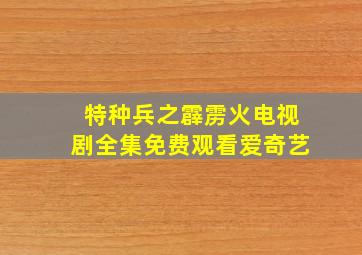 特种兵之霹雳火电视剧全集免费观看爱奇艺